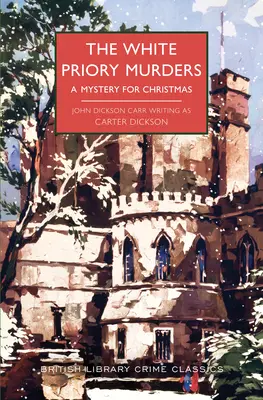 THE WHITE PRIORY MURDERS
A MYSTERY FOR CHRISTMAS

JOHN DICKSON CARR WRITING AS
CARTER DICKSON

BRITISH LIBRARY CRIME CLASSICS